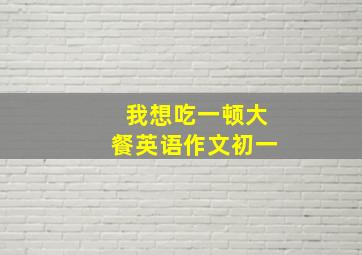 我想吃一顿大餐英语作文初一